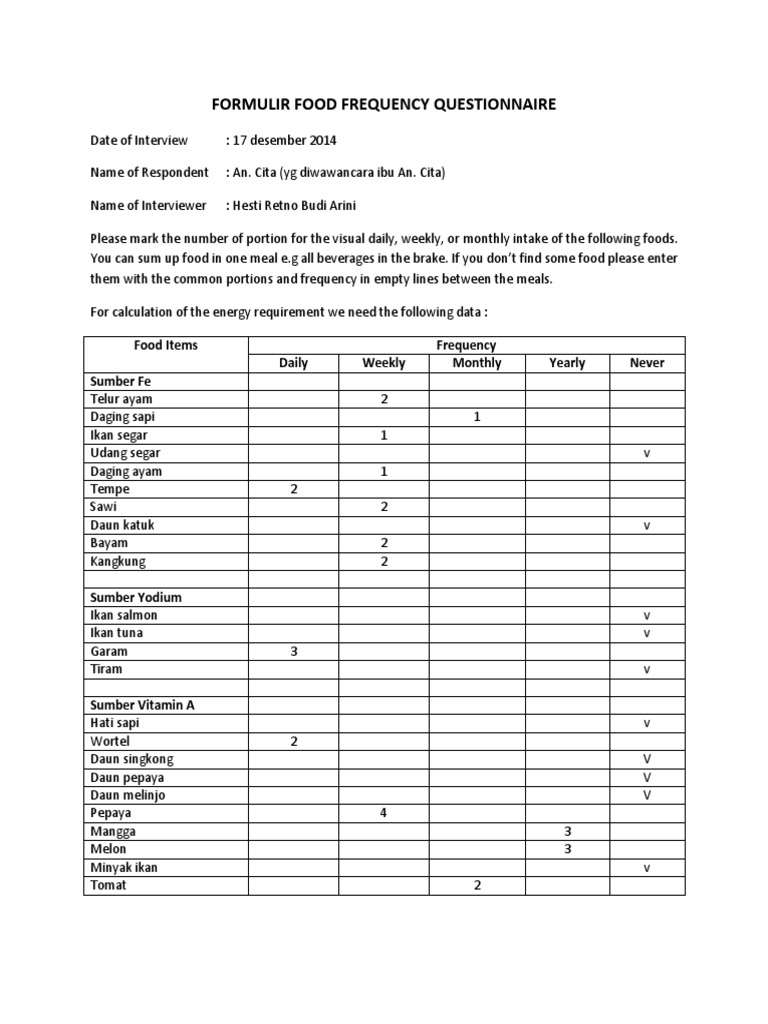 FORMULIR FOOD FREQUENCY QUESTIONNAIRE

Date of Interview : 17 desember 2014

Name of Respondent : An. Cita (yg diwawancara ibu An. Cita)

Name of Interviewer : Hesti Retno Budi Arini

Please mark the number of portion for the visual daily, weekly, or monthly intake of the following foods. You can sum up food in one meal e.g all beverages in the brake. If you don't find some food please enter them with the common portions and frequency in empty lines between the meals.

For calculation of the energy requirement we need the following data :

| Food Items | Frequency | | | | |
|---|---|---|---|---|---|
| | Daily | Weekly | Monthly | Yearly | Never |
| Sumber Fe | | | | | |
| Telur ayam | | 2 | | | |
| Daging sapi | | | 1 | | |
| Ikan segar | | 1 | | | |
| Udang segar | | | | | v |
| Daging ayam | | 1 | | | |
| Tempe | 2 | | | | |
| Sawi | | 2 | | | |
| Daun katuk | | | | | v |
| Bayam | | 2 | | | |
| Kangkung | | 2 | | | |
| | | | | | |
| Sumber Yodium | | | | | |
| Ikan salmon | | | | | v |
| Ikan tuna | | | | | v |
| Garam | 3 | | | | |
| Tiram | | | | | v |
| | | | | | |
| Sumber Vitamin A | | | | | |
| Hati sapi | | | | | v |
| Wortel | 2 | | | | |
| Daun singkong | | | | | V |
| Daun pepaya | | | | | V |
| Daun melinjo | | | | | V |
| Pepaya | | 4 | | | |
| Mangga | | | | 3 | |
| Melon | | | | 3 | |
| Minyak ikan | | | | | v |
| Tomat | | | 2 | | |